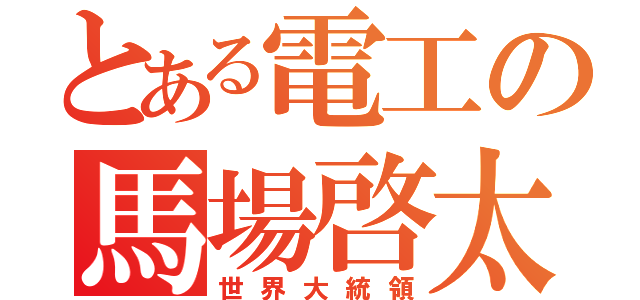 とある電工の
馬場啓太
世界大統領